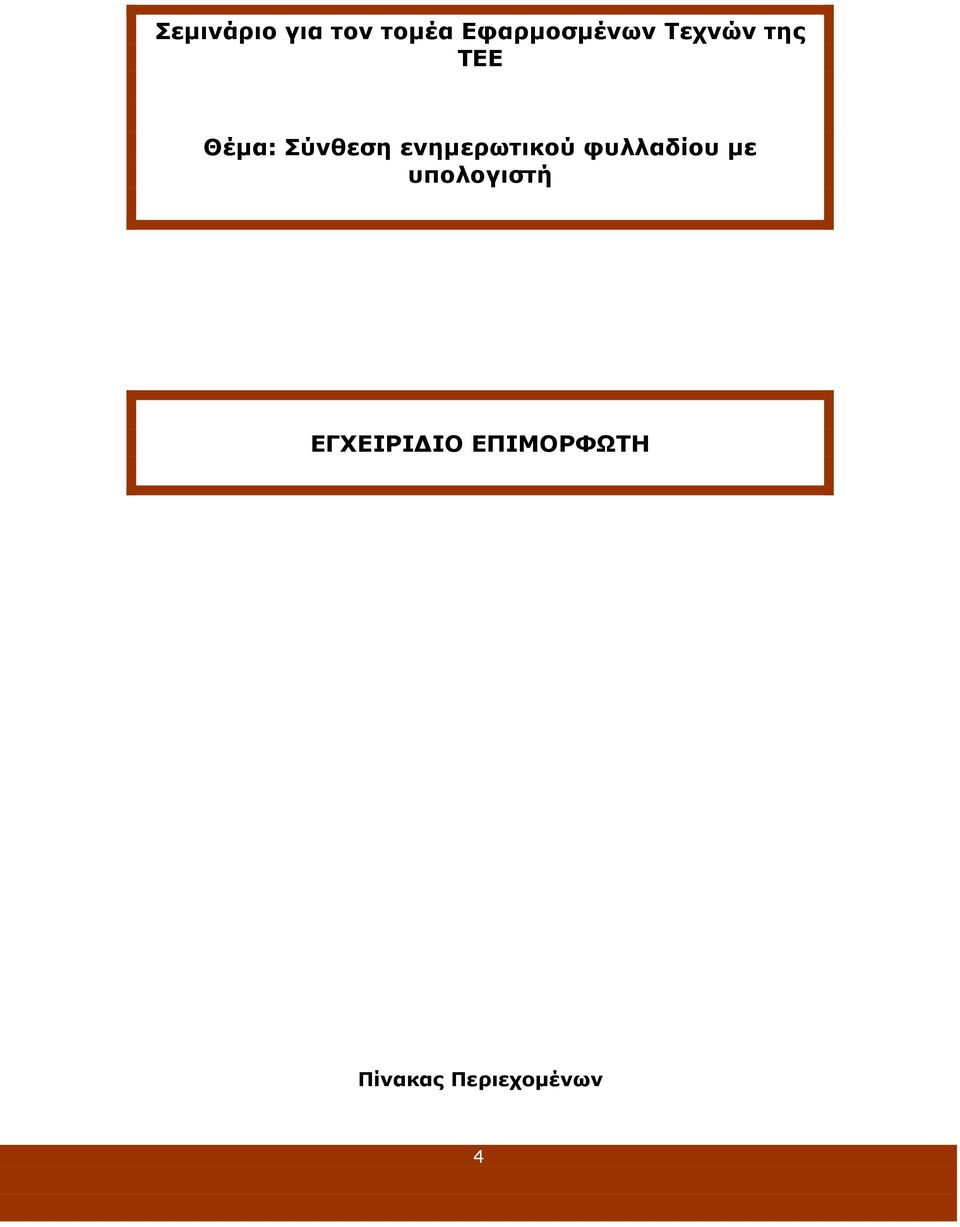 Σεμινάριο για τον τομέα Εφαρμοσμένων Τεχνών της ΤΕΕ

Θέμα: Σύνθεση ενημερωτικού φυλλαδίου με υπολογιστή

ΕΓΧΕΙΡΙΔΙΟ ΕΠΙΜΟΡΦΩΤΗ

Πίνακας Περιεχομένων

4